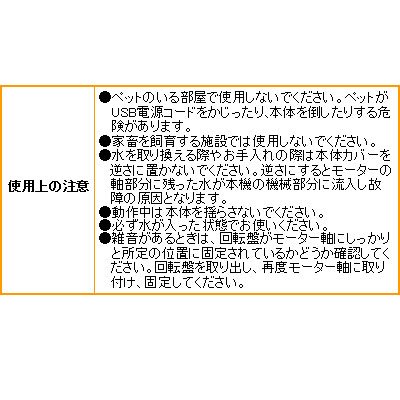 使用上の注意

●ペットのいる部屋で使用しないでください。ペットがUSB電源コードをかじったり、本体を倒したりする危険があります。
●家畜を飼育する施設では使用しないでください。
●水を取り換える際やお手入れの際は本体カバーを逆さに置かないでください。逆さにするとモーターの軸部分に残った水が本機の機械部分に流入し故障の原因となります。
●動作中は本体を揺らさないでください。
●必ず水が入った状態でお使いください。
●雑音があるときは、回転盤がモーター軸にしっかりと所定の位置に固定されているかどうか確認してください。回転盤を取り出し、再度モーター軸に取り付け、固定してください。